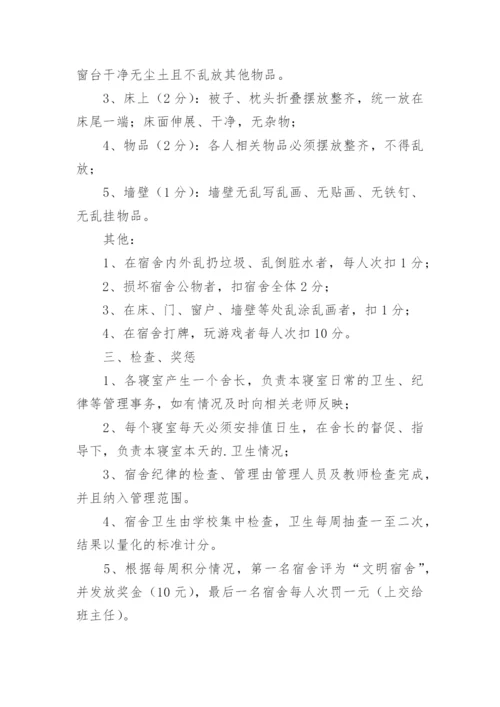 窗台干净无尘土且不乱放其他物品。

3、床上（2分）：被子、枕头折叠摆放整齐，统一放在床尾一端；床面伸展、干净，无杂物；

4、物品（2分）：各人相关物品必须摆放整齐，不得乱放；

5、墙壁（1分）：墙壁无乱写乱画、无贴画、无铁钉、无乱挂物品。

其他：

1、在宿舍内外乱扔垃圾、乱倒脏水者，每人次扣1分；

2、损坏宿舍公物者，扣宿舍全体2分；

3、在床、门、窗户、墙壁等处乱涂乱画者，扣1分；

4、在宿舍打牌，玩游戏者每人次扣10分。

三、检查、奖惩

1、各寝室产生一个舍长，负责本寝室日常的卫生、纪律等管理事务，如有情况及时向相关老师反映；

2、每个寝室每天必须安排值日生，在舍长的督促、指导下，负责本寝室本天的.卫生情况；

3、宿舍纪律的检查、管理由管理人员及教师检查完成，并且纳入管理范围。

4、宿舍卫生由学校集中检查，卫生每周抽查一至二次，结果以量化的标准计分。

5、根据每周积分情况，第一名宿舍评为“文明宿舍”，并发放奖金（10元），最后一名宿舍每人次罚一元（上交给班主任）。